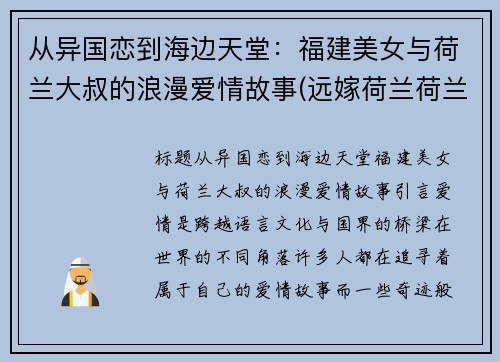 从异国恋到海边天堂：福建美女与荷兰大叔的浪漫爱情故事(远嫁荷兰荷兰

标题从异国恋到海边天堂福建美女与荷兰大叔的浪漫爱情故事引言爱情是跨越语言文化与国界的桥梁在世界的不同角落许多人都在追寻着属于自己的爱情故事而一些奇迹般